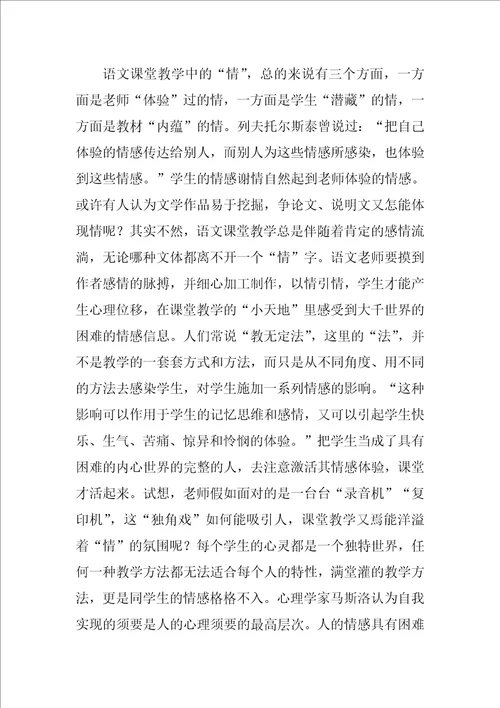 语文课堂教学中的“情”，总的来说有三个方面，一方面是老师“体验”过的情，一方面是学生“潜藏”的情，一方面是教材“内蕴”的情。列夫托尔斯泰曾说过：“把自己体验的情感传达给别人，而别人为这些情感所感染，也体验到这些情感。”学生的情感谢情自然起到老师体验的情感。或许有人认为文学作品易于挖掘，争论文、说明文又怎能体现情呢？其实不然，语文课堂教学总是伴随着肯定的感情流淌，无论哪种文体都离不开一个“情”字。语文老师要摸到作者感情的脉搏，并细心加工制作，以情引情，学生才能产生心理位移，在课堂教学的“小天地”里感受到大千世界的困难的情感信息。人们常说“教无定法”，这里的“法”，并不是教学的一套套方式和方法，而只是从不同角度、用不同的方法去感染学生，对学生施加一系列情感的影响。“这种影响可以作用于学生的记忆思维和感情，又可以引起学生快乐、生气、苦痛、惊异和怜悯的体验。”把学生当成了具有困难的内心世界的完整的人，去注意激活其情感体验，课堂才活起来。试想，老师假如面对的是一台台“录音机”“复印机”，这“独角戏”如何能吸引人，课堂教学又焉能洋溢着“情”的氛围呢？每个学生的心灵都是一个独特世界，任何一种教学方法都无法适合每个人的特性，满堂灌的教学方法，更是同学生的情感格格不入。心理学家马斯洛认为自我实现的须要是人的心理须要的最高层次。人的情感具有困难